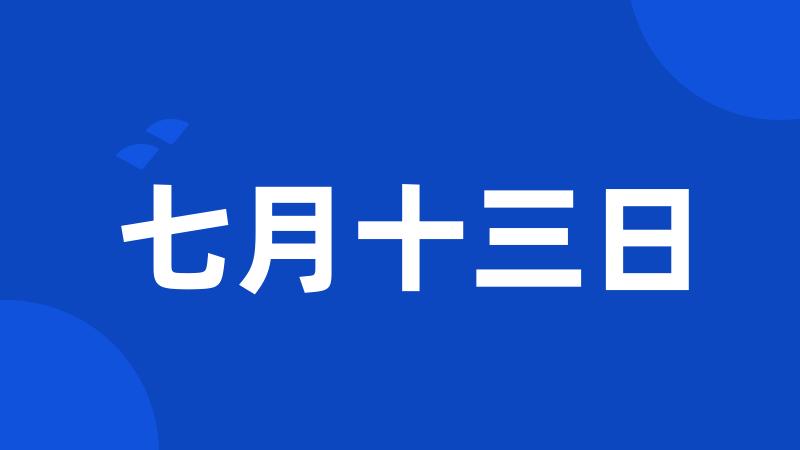 七月十三日